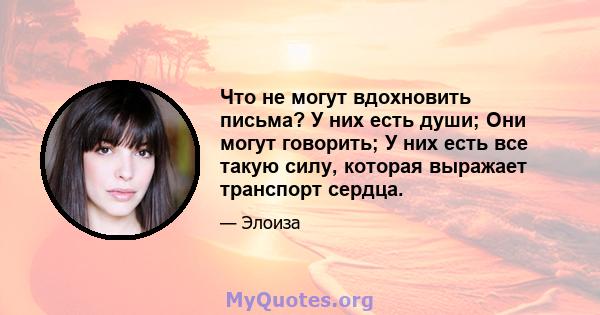 Что не могут вдохновить письма? У них есть души; Они могут говорить; У них есть все такую силу, которая выражает транспорт сердца.

— Элоиза

MyQuotes.org